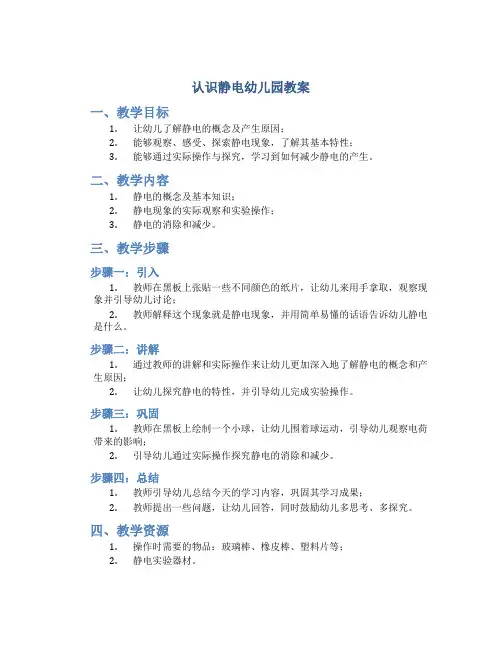 认识静电幼儿园教案

一、教学目标

1. 让幼儿了解静电的概念及产生原因；
2. 能够观察、感受、探索静电现象，了解其基本特性；
3. 能够通过实际操作与探究，学习到如何减少静电的产生。

二、教学内容

1. 静电的概念及基本知识；
2. 静电现象的实际观察和实验操作；
3. 静电的消除和减少。

三、教学步骤

步骤一：引入

1. 教师在黑板上张贴一些不同颜色的纸片，让幼儿来用手拿取，观察现象并引导幼儿讨论；
2. 教师解释这个现象就是静电现象，并用简单易懂的话语告诉幼儿静电是什么。

步骤二：讲解

1. 通过教师的讲解和实际操作来让幼儿更加深入地了解静电的概念和产生原因；
2. 让幼儿探究静电的特性，并引导幼儿完成实验操作。

步骤三：巩固

1. 教师在黑板上绘制一个小球，让幼儿围着球运动，引导幼儿观察电荷带来的影响；
2. 引导幼儿通过实际操作探究静电的消除和减少。

步骤四：总结

1. 教师引导幼儿总结今天的学习内容，巩固其学习成果；
2. 教师提出一些问题，让幼儿回答，同时鼓励幼儿多思考、多探究。

四、教学资源

1. 操作时需要的物品：玻璃棒、橡皮棒、塑料片等；
2. 静电实验器材。